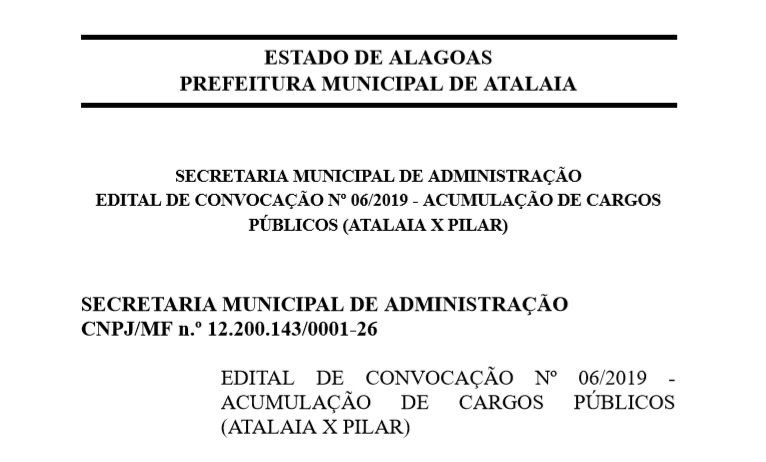 ESTADO DE ALAGOAS
PREFEITURA MUNICIPAL DE ATALAIA

SECRETARIA MUNICIPAL DE ADMINISTRAÇÃO
EDITAL DE CONVOCAÇÃO Nº 06/2019 - ACUMULAÇÃO DE CARGOS PÚBLICOS (ATALAIA X PILAR)

SECRETARIA MUNICIPAL DE ADMINISTRAÇÃO
CNPJ/MF n.º 12.200.143/0001-26

EDITAL DE CONVOCAÇÃO Nº 06/2019 - ACUMULAÇÃO DE CARGOS PÚBLICOS (ATALAIA X PILAR)